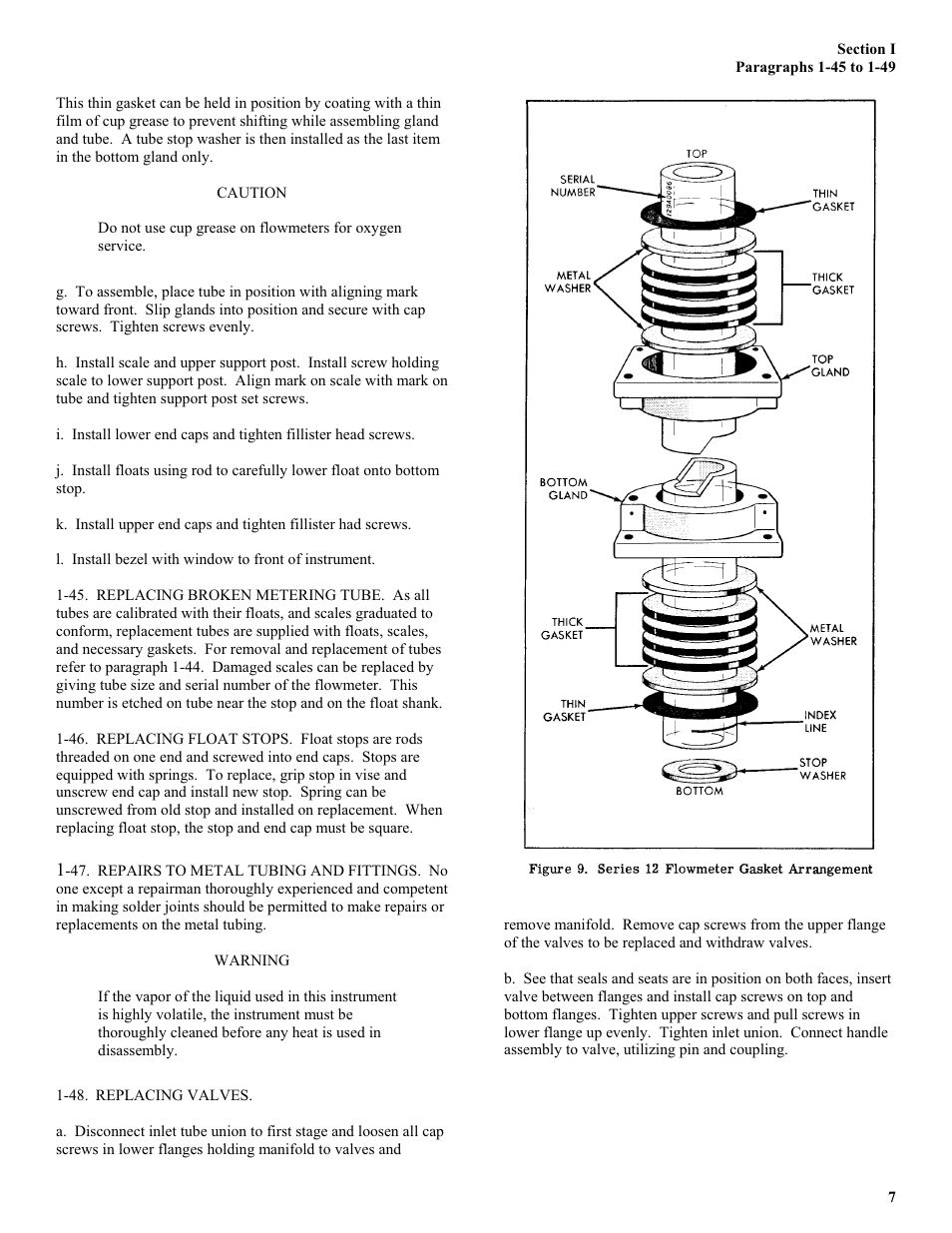 Section I
Paragraphs 1-45 to 1-49

This thin gasket can be held in position by coating with a thin film of cup grease to prevent shifting while assembling gland and tube. A tube stop washer is then installed as the last item in the bottom gland only.

CAUTION

Do not use cup grease on flowmeters for oxygen service.

g. To assemble, place tube in position with aligning mark toward front. Slip glands into position and secure with cap screws. Tighten screws evenly.

h. Install scale and upper support post. Install screw holding scale to lower support post. Align mark on scale with mark on tube and tighten support post set screws.

i. Install lower end caps and tighten fillister head screws.

j. Install floats using rod to carefully lower float onto bottom stop.

k. Install upper end caps and tighten fillister had screws.

l. Install bezel with window to front of instrument.

1-45. REPLACING BROKEN METERING TUBE. As all tubes are calibrated with their floats, and scales graduated to conform, replacement tubes are supplied with floats, scales, and necessary gaskets. For removal and replacement of tubes refer to paragraph 1-44. Damaged scales can be replaced by giving tube size and serial number of the flowmeter. This number is etched on tube near the stop and on the float shank.

1-46. REPLACING FLOAT STOPS. Float stops are rods threaded on one end and screwed into end caps. Stops are equipped with springs. To replace, grip stop in vise and unscrew end cap and install new stop. Spring can be unscrewed from old stop and installed on replacement. When replacing float stop, the stop and end cap must be square.

1-47. REPAIRS TO METAL TUBING AND FITTINGS. No one except a repairman thoroughly experienced and competent in making solder joints should be permitted to make repairs or replacements on the metal tubing.

WARNING

If the vapor of the liquid used in this instrument is highly volatile, the instrument must be thoroughly cleaned before any heat is used in disassembly.

1-48. REPLACING VALVES.

a. Disconnect inlet tube union to first stage and loosen all cap screws in lower flanges holding manifold to valves and

TOP
SERIAL NUMBER
THIN GASKET
METAL WASHER
THICK GASKET
TOP GLAND
BOTTOM GLAND
THICK GASKET
METAL WASHER
THIN GASKET
INDEX LINE
STOP WASHER
BOTTOM

Figure 9. Series 12 Flowmeter Gasket Arrangement

remove manifold. Remove cap screws from the upper flange of the valves to be replaced and withdraw valves.

b. See that seals and seats are in position on both faces, insert valve between flanges and install cap screws on top and bottom flanges. Tighten upper screws and pull screws in lower flange up evenly. Tighten inlet union. Connect handle assembly to valve, utilizing pin and coupling.

7